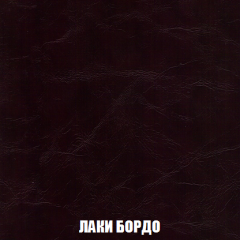 ЛАКИ БОРДО